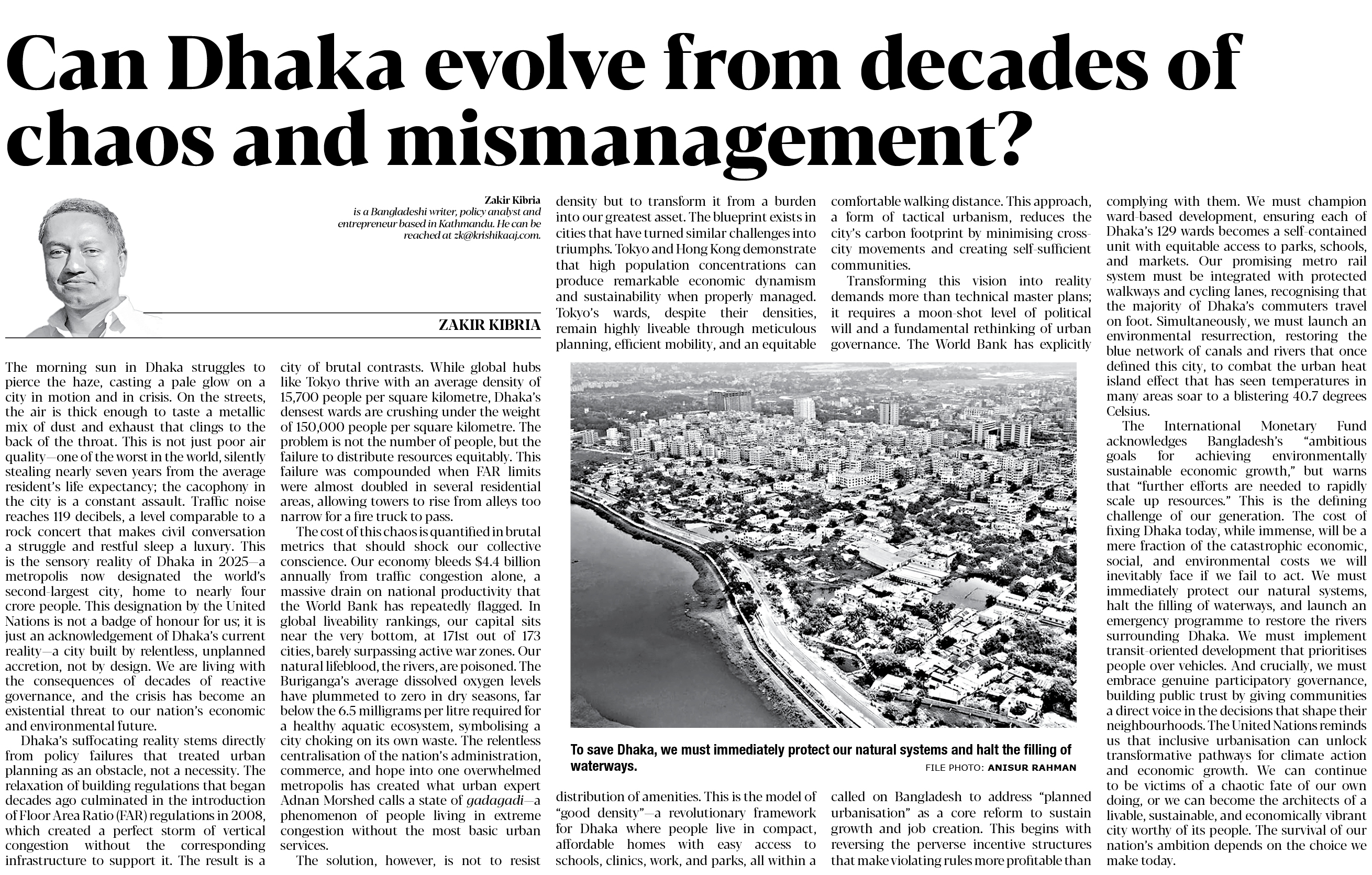 Can Dhaka evolve from decades of chaos and mismanagement?

Zakir Kibria
is a Bangladeshi writer, policy analyst and entrepreneur based in Kathmandu. He can be reached at zk@krishikaaj.com.

ZAKIR KIBRIA

The morning sun in Dhaka struggles to pierce the haze, casting a pale glow on a city in motion and in crisis. On the streets, the air is thick enough to taste a metallic mix of dust and exhaust that clings to the back of the throat. This is not just poor air quality—one of the worst in the world, silently stealing nearly seven years from the average resident's life expectancy; the cacophony in the city is a constant assault. Traffic noise reaches 119 decibels, a level comparable to a rock concert that makes civil conversation a struggle and restful sleep a luxury. This is the sensory reality of Dhaka in 2025—a metropolis now designated the world's second-largest city, home to nearly four crore people. This designation by the United Nations is not a badge of honour for us; it is just an acknowledgement of Dhaka's current reality—a city built by relentless, unplanned accretion, not by design. We are living with the consequences of decades of reactive governance, and the crisis has become an existential threat to our nation's economic and environmental future.

Dhaka's suffocating reality stems directly from policy failures that treated urban planning as an obstacle, not a necessity. The relaxation of building regulations that began decades ago culminated in the introduction of Floor Area Ratio (FAR) regulations in 2008, which created a perfect storm of vertical congestion without the corresponding infrastructure to support it. The result is a city of brutal contrasts. While global hubs like Tokyo thrive with an average density of 15,700 people per square kilometre, Dhaka's densest wards are crushing under the weight of 150,000 people per square kilometre. The problem is not the number of people, but the failure to distribute resources equitably. This failure was compounded when FAR limits were almost doubled in several residential areas, allowing towers to rise from alleys too narrow for a fire truck to pass.

The cost of this chaos is quantified in brutal metrics that should shock our collective conscience. Our economy bleeds $4.4 billion annually from traffic congestion alone, a massive drain on national productivity that the World Bank has repeatedly flagged. In global liveability rankings, our capital sits near the very bottom, at 171st out of 173 cities, barely surpassing active war zones. Our natural lifeblood, the rivers, are poisoned. The Buriganga's average dissolved oxygen levels have plummeted to zero in dry seasons, far below the 6.5 milligrams per litre required for a healthy aquatic ecosystem, symbolising a city choking on its own waste. The relentless centralisation of the nation's administration, commerce, and hope into one overwhelmed metropolis has created what urban expert Adnan Morshed calls a state of gadagadi—a phenomenon of people living in extreme congestion without the most basic urban services.

The solution, however, is not to resist density but to transform it from a burden into our greatest asset. The blueprint exists in cities that have turned similar challenges into triumphs. Tokyo and Hong Kong demonstrate that high population concentrations can produce remarkable economic dynamism and sustainability when properly managed. Tokyo's wards, despite their densities, remain highly liveable through meticulous planning, efficient mobility, and an equitable distribution of amenities. This is the model of "good density"—a revolutionary framework for Dhaka where people live in compact, affordable homes with easy access to schools, clinics, work, and parks, all within a comfortable walking distance. This approach, a form of tactical urbanism, reduces the city's carbon footprint by minimising cross-city movements and creating self-sufficient communities.

Transforming this vision into reality demands more than technical master plans; it requires a moon-shot level of political will and a fundamental rethinking of urban governance. The World Bank has explicitly called on Bangladesh to address "planned urbanisation" as a core reform to sustain growth and job creation. This begins with reversing the perverse incentive structures that make violating rules more profitable than complying with them. We must champion ward-based development, ensuring each of Dhaka's 129 wards becomes a self-contained unit with equitable access to parks, schools, and markets. Our promising metro rail system must be integrated with protected walkways and cycling lanes, recognising that the majority of Dhaka's commuters travel on foot. Simultaneously, we must launch an environmental resurrection, restoring the blue network of canals and rivers that once defined this city, to combat the urban heat island effect that has seen temperatures in many areas soar to a blistering 40.7 degrees Celsius.

The International Monetary Fund acknowledges Bangladesh's "ambitious goals for achieving environmentally sustainable economic growth," but warns that "further efforts are needed to rapidly scale up resources." This is the defining challenge of our generation. The cost of fixing Dhaka today, while immense, will be a mere fraction of the catastrophic economic, social, and environmental costs we will inevitably face if we fail to act. We must immediately protect our natural systems, halt the filling of waterways, and launch an emergency programme to restore the rivers surrounding Dhaka. We must implement transit-oriented development that prioritises people over vehicles. And crucially, we must embrace genuine participatory governance, building public trust by giving communities a direct voice in the decisions that shape their neighbourhoods. The United Nations reminds us that inclusive urbanisation can unlock transformative pathways for climate action and economic growth. We can continue to be victims of a chaotic fate of our own doing, or we can become the architects of a livable, sustainable, and economically vibrant city worthy of its people. The survival of our nation's ambition depends on the choice we make today.

To save Dhaka, we must immediately protect our natural systems and halt the filling of waterways.
FILE PHOTO: ANISUR RAHMAN